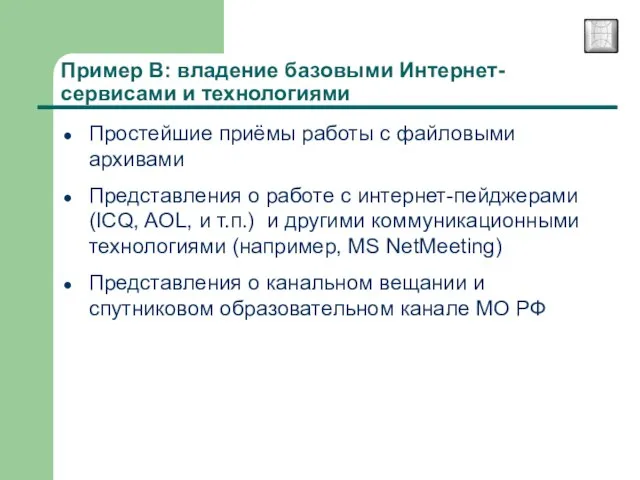 Пример В: владение базовыми Интернет-сервисами и технологиями

- Простейшие приёмы работы с файловыми архивами
- Представления о работе с интернет-пейджерами (ICQ, AOL, и т.п.) и другими коммуникационными технологиями (например, MS NetMeeting)
- Представления о канальном вещании и спутниковом образовательном канале МО РФ